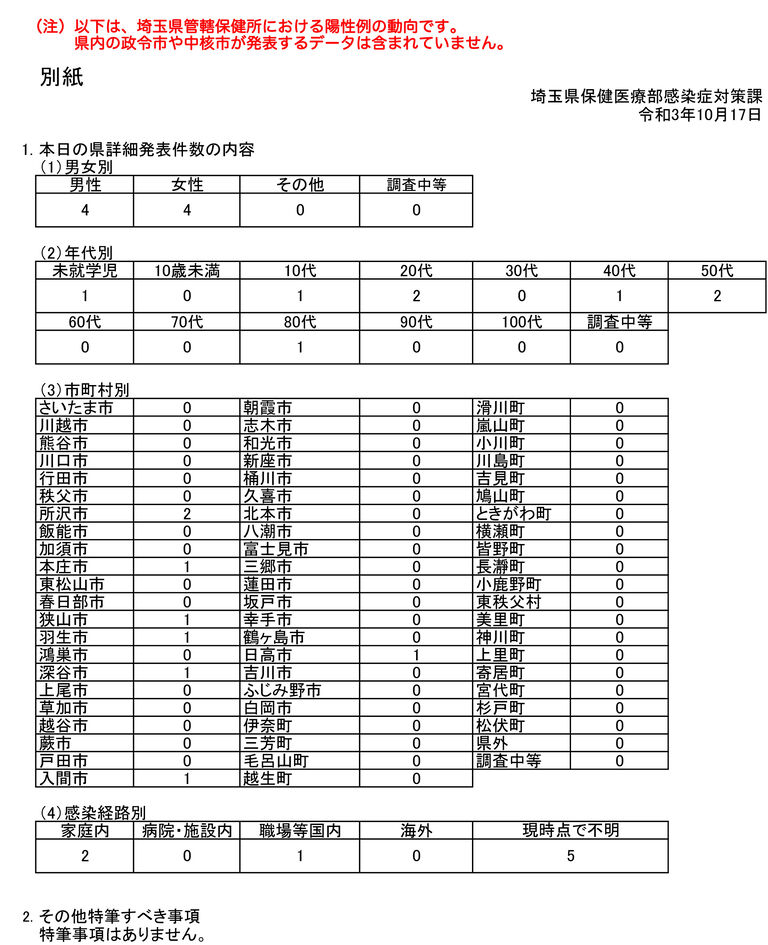 （注）以下は、埼玉県管轄保健所における陽性例の動向です。
県内の政令市や中核市が発表するデータは含まれていません。

別紙

埼玉県保健医療部感染症対策課
令和3年10月17日

1. 本日の県詳細発表件数の内容
（1）男女別

| 男性 | 女性 | その他 | 調査中等 |
|---|---|---|---|
| 4 | 4 | 0 | 0 |

（2）年代別

| 未就学児 | 10歳未満 | 10代 | 20代 | 30代 | 40代 | 50代 |
|---|---|---|---|---|---|---|
| 1 | 0 | 1 | 2 | 0 | 1 | 2 |

| 60代 | 70代 | 80代 | 90代 | 100代 | 調査中等 |
|---|---|---|---|---|---|
| 0 | 0 | 1 | 0 | 0 | 0 |

（3）市町村別

| さいたま市 | 0 | 朝霞市 | 0 | 滑川町 | 0 |
|---|---|---|---|---|---|
| 川越市 | 0 | 志木市 | 0 | 嵐山町 | 0 |
| 熊谷市 | 0 | 和光市 | 0 | 小川町 | 0 |
| 川口市 | 0 | 新座市 | 0 | 川島町 | 0 |
| 行田市 | 0 | 桶川市 | 0 | 吉見町 | 0 |
| 秩父市 | 0 | 久喜市 | 0 | 鳩山町 | 0 |
| 所沢市 | 2 | 北本市 | 0 | ときがわ町 | 0 |
| 飯能市 | 0 | 八潮市 | 0 | 横瀬町 | 0 |
| 加須市 | 0 | 富士見市 | 0 | 皆野町 | 0 |
| 本庄市 | 1 | 三郷市 | 0 | 長瀞町 | 0 |
| 東松山市 | 0 | 蓮田市 | 0 | 小鹿野町 | 0 |
| 春日部市 | 0 | 坂戸市 | 0 | 東秩父村 | 0 |
| 狭山市 | 1 | 幸手市 | 0 | 美里町 | 0 |
| 羽生市 | 1 | 鶴ヶ島市 | 0 | 神川町 | 0 |
| 鴻巣市 | 0 | 日高市 | 1 | 上里町 | 0 |
| 深谷市 | 1 | 吉川市 | 0 | 寄居町 | 0 |
| 上尾市 | 0 | ふじみ野市 | 0 | 宮代町 | 0 |
| 草加市 | 0 | 白岡市 | 0 | 杉戸町 | 0 |
| 越谷市 | 0 | 伊奈町 | 0 | 松伏町 | 0 |
| 蕨市 | 0 | 三芳町 | 0 | 県外 | 0 |
| 戸田市 | 0 | 毛呂山町 | 0 | 調査中等 | 0 |
| 入間市 | 1 | 越生町 | 0 | | |

（4）感染経路別

| 家庭内 | 病院・施設内 | 職場等国内 | 海外 | 現時点で不明 |
|---|---|---|---|---|
| 2 | 0 | 1 | 0 | 5 |

2. その他特筆すべき事項
特筆事項はありません。